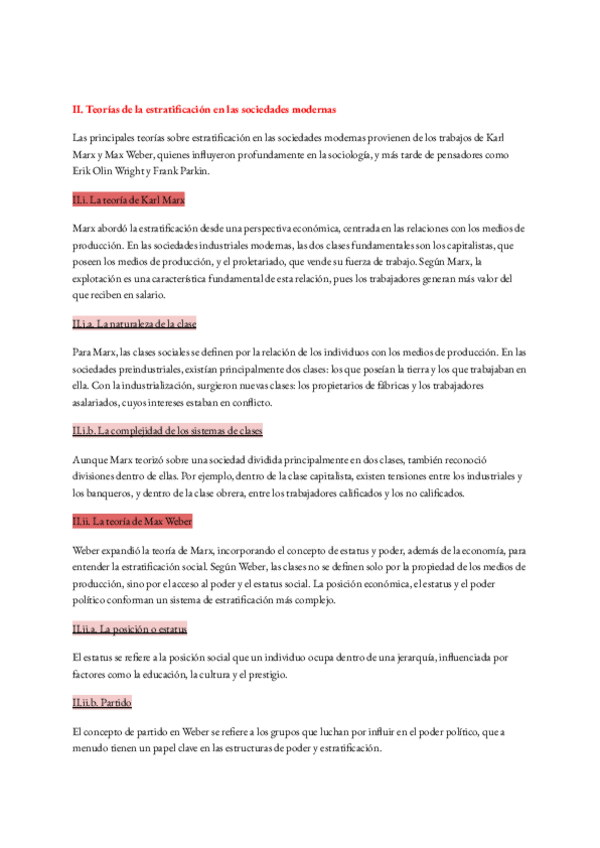 II. Teorías de la estratificación en las sociedades modernas

Las principales teorías sobre estratificación en las sociedades modernas provienen de los trabajos de Karl Marx y Max Weber, quienes influyeron profundamente en la sociología, y más tarde de pensadores como Erik Olin Wright y Frank Parkin.

II.i. La teoría de Karl Marx

Marx abordó la estratificación desde una perspectiva económica, centrada en las relaciones con los medios de producción. En las sociedades industriales modernas, las dos clases fundamentales son los capitalistas, que poseen los medios de producción, y el proletariado, que vende su fuerza de trabajo. Según Marx, la explotación es una característica fundamental de esta relación, pues los trabajadores generan más valor del que reciben en salario.

II.i.a. La naturaleza de la clase

Para Marx, las clases sociales se definen por la relación de los individuos con los medios de producción. En las sociedades preindustriales, existían principalmente dos clases: los que poseían la tierra y los que trabajaban en ella. Con la industrialización, surgieron nuevas clases: los propietarios de fábricas y los trabajadores asalariados, cuyos intereses estaban en conflicto.

II.i.b. La complejidad de los sistemas de clases

Aunque Marx teorizó sobre una sociedad dividida principalmente en dos clases, también reconoció divisiones dentro de ellas. Por ejemplo, dentro de la clase capitalista, existen tensiones entre los industriales y los banqueros, y dentro de la clase obrera, entre los trabajadores calificados y los no calificados.

II.ii. La teoría de Max Weber

Weber expandió la teoría de Marx, incorporando el concepto de estatus y poder, además de la economía, para entender la estratificación social. Según Weber, las clases no se definen solo por la propiedad de los medios de producción, sino por el acceso al poder y el estatus social. La posición económica, el estatus y el poder político conforman un sistema de estratificación más complejo.

II.ii.a. La posición o estatus

El estatus se refiere a la posición social que un individuo ocupa dentro de una jerarquía, influenciada por factores como la educación, la cultura y el prestigio.

II.ii.b. Partido

El concepto de partido en Weber se refiere a los grupos que luchan por influir en el poder político, que a menudo tienen un papel clave en las estructuras de poder y estratificación.